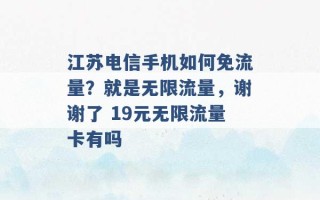 江苏电信手机如何免流量？就是无限流量，谢谢了 19元无限流量卡有吗